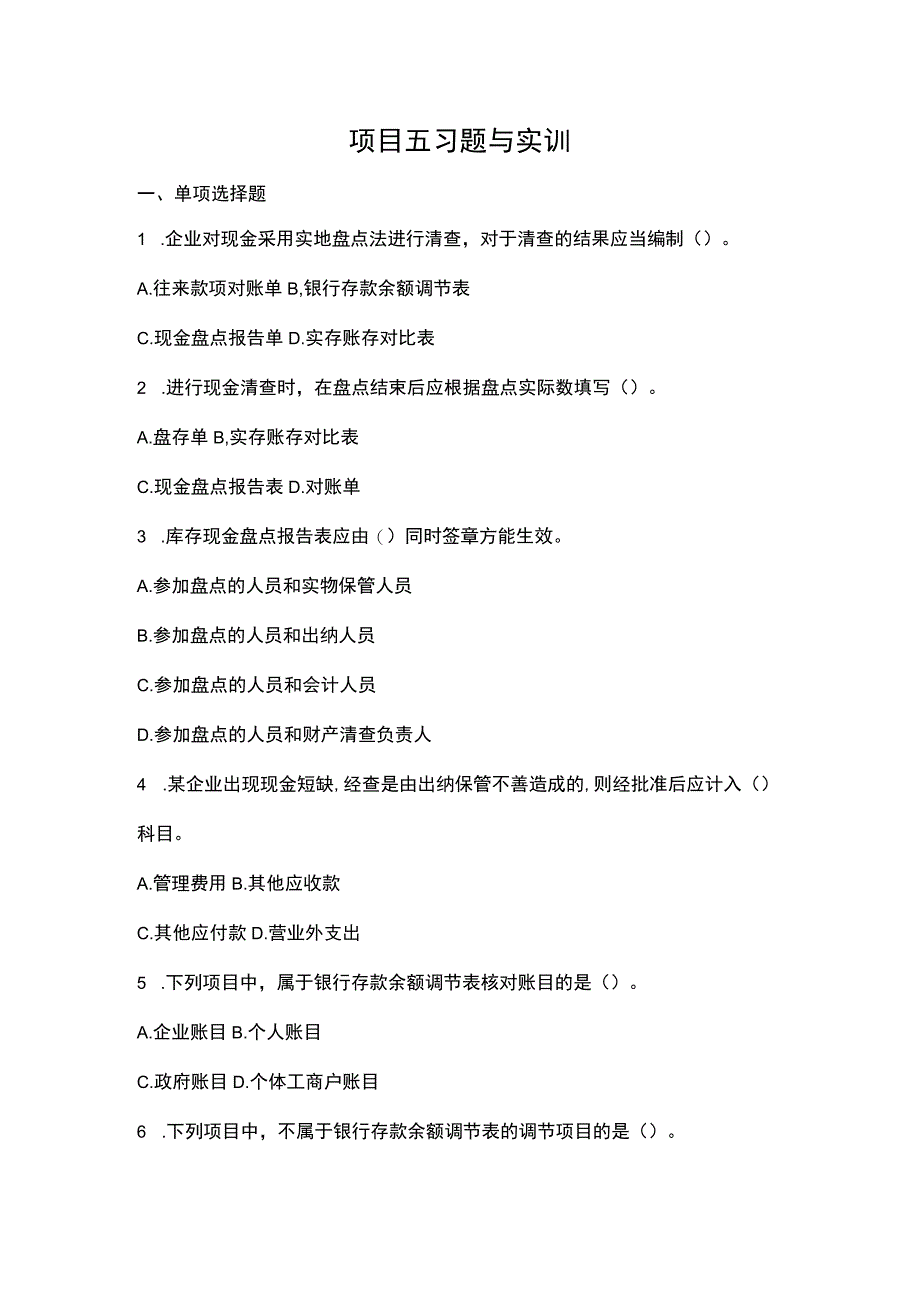 项目五习题与实训

一、单项选择题

1 .企业对现金采用实地盘点法进行清查，对于清查的结果应当编制（）。

A.往来款项对账单 B,银行存款余额调节表

C.现金盘点报告单 D.实存账存对比表

2 .进行现金清查时，在盘点结束后应根据盘点实际数填写（）。

A.盘存单 B,实存账存对比表

C.现金盘点报告表 D.对账单

3 .库存现金盘点报告表应由（）同时签章方能生效。

A.参加盘点的人员和实物保管人员

B.参加盘点的人员和出纳人员

C.参加盘点的人员和会计人员

D.参加盘点的人员和财产清查负责人

4 .某企业出现现金短缺,经查是由出纳保管不善造成的,则经批准后应计入（）科目。

A.管理费用 B.其他应收款

C.其他应付款 D.营业外支出

5 .下列项目中，属于银行存款余额调节表核对账目的是（）。

A.企业账目 B.个人账目

C.政府账目 D.个体工商户账目

6 .下列项目中，不属于银行存款余额调节表的调节项目的是（）。